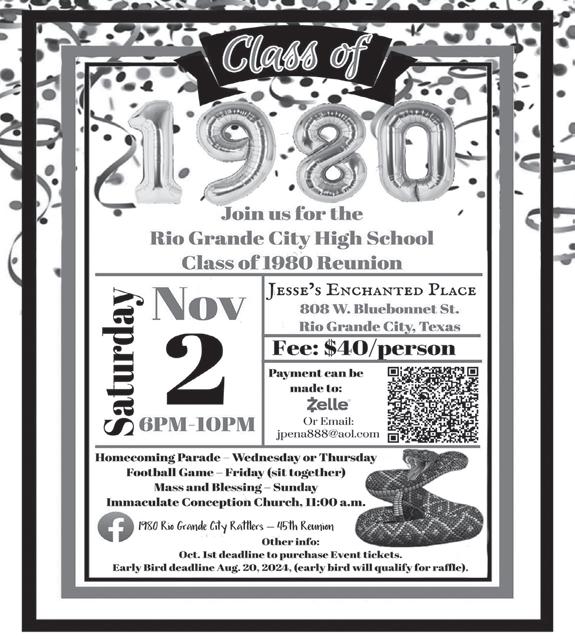 Class of

1980

Join us for the
Rio Grande City High School
Class of 1980 Reunion

Saturday

Nov
2
6PM-10PM

Jesse's Enchanted Place
808 W. Bluebonnet St.
Rio Grande City, Texas

Fee: $40/person

Payment can be made to:
Zelle
Or Email:
jpena888@aol.com

Homecoming Parade – Wednesday or Thursday
Football Game – Friday (sit together)
Mass and Blessing – Sunday
Immaculate Conception Church, 11:00 a.m.

1980 Rio Grande City Rattlers – 45th Reunion

Other info:
Oct. 1st deadline to purchase Event tickets.
Early Bird deadline Aug. 20, 2024, (early bird will qualify for raffle).